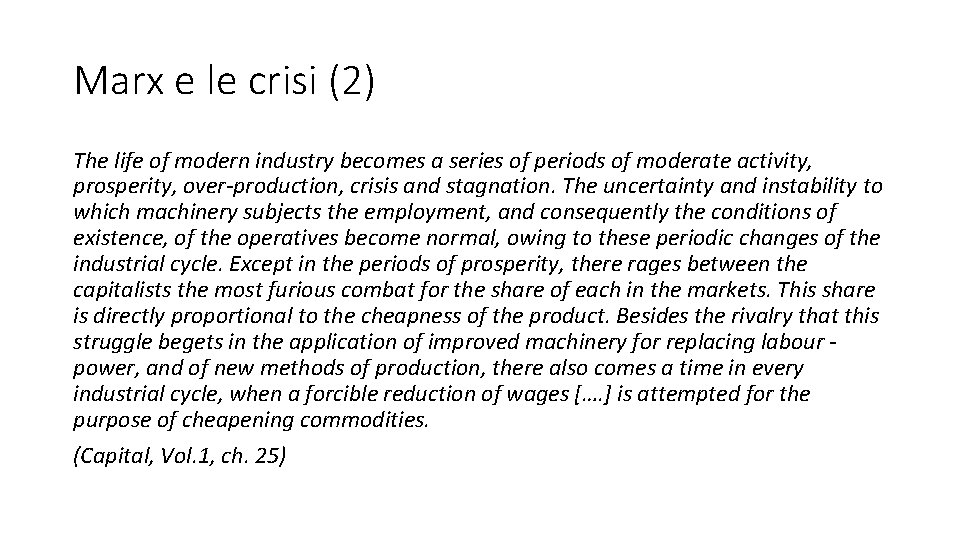 Marx e le crisi (2)

The life of modern industry becomes a series of periods of moderate activity, prosperity, over-production, crisis and stagnation. The uncertainty and instability to which machinery subjects the employment, and consequently the conditions of existence, of the operatives become normal, owing to these periodic changes of the industrial cycle. Except in the periods of prosperity, there rages between the capitalists the most furious combat for the share of each in the markets. This share is directly proportional to the cheapness of the product. Besides the rivalry that this struggle begets in the application of improved machinery for replacing labour - power, and of new methods of production, there also comes a time in every industrial cycle, when a forcible reduction of wages [….] is attempted for the purpose of cheapening commodities.

(Capital, Vol.1, ch. 25)